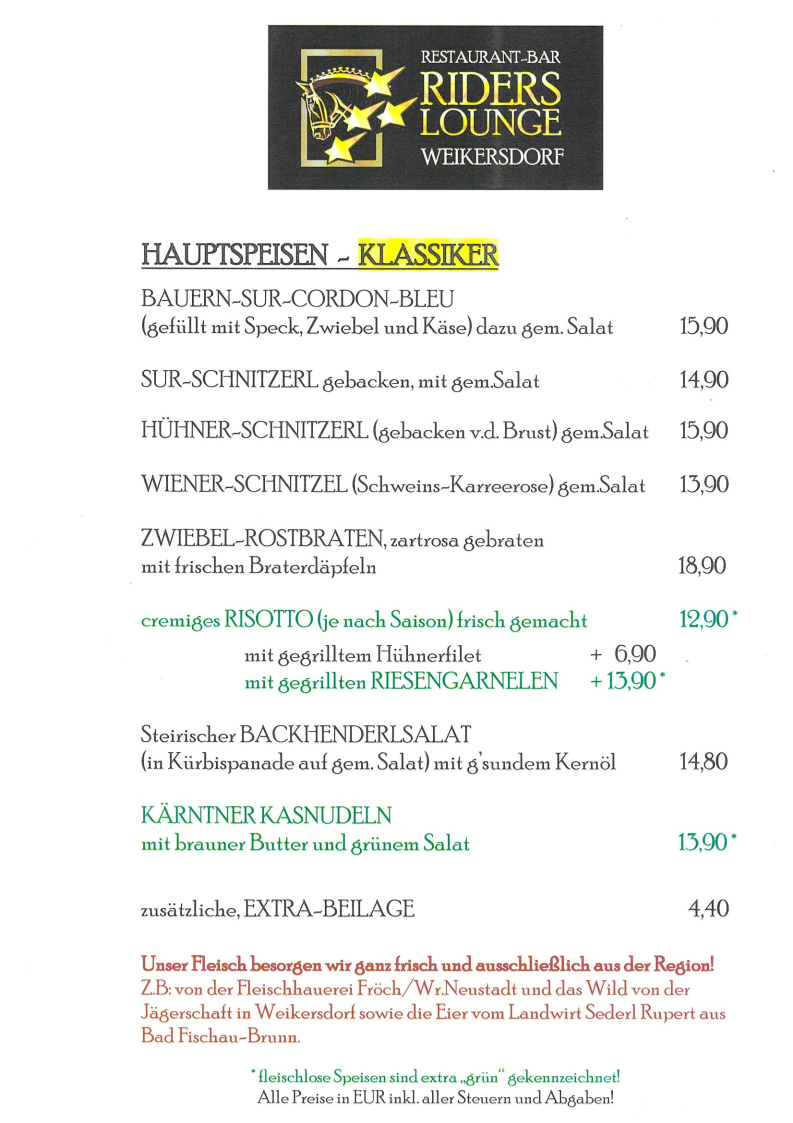 RESTAURANT-BAR
RIDERS
LOUNGE
WEIKERSDORF

HAUPTSPEISEN - KLASSIKER

BAUERN-SUR-CORDON-BLEU
(gefüllt mit Speck, Zwiebel und Käse) dazu gem. Salat 15,90

SUR-SCHNITZERL gebacken, mit gem.Salat 14,90

HÜHNER-SCHNITZERL (gebacken v.d. Brust) gem.Salat 15,90

WIENER-SCHNITZEL (Schweins-Karreerose) gem.Salat 13,90

ZWIEBEL-ROSTBRATEN, zartrosa gebraten
mit frischen Braterdäpfeln 18,90

cremiges RISOTTO (je nach Saison) frisch gemacht 12,90 *

mit gegrilltem Hühnerfilet + 6,90
mit gegrillten RIESENGARNELEN + 13,90 *

Steirischer BACKHENDERLSALAT
(in Kürbispanade auf gem. Salat) mit g'sundem Kernöl 14,80

KÄRNTNER KASNUDELN
mit brauner Butter und grünem Salat 13,90 *

zusätzliche, EXTRA-BEILAGE 4,40

Unser Fleisch besorgen wir ganz frisch und ausschließlich aus der Region!
Z.B: von der Fleischhauerei Fröch/Wr.Neustadt und das Wild von der Jägerschaft in Weikersdorf sowie die Eier vom Landwirt Sederl Rupert aus Bad Fischau-Brunn.

* fleischlose Speisen sind extra „grün" gekennzeichnet!
Alle Preise in EUR inkl. aller Steuern und Abgaben!